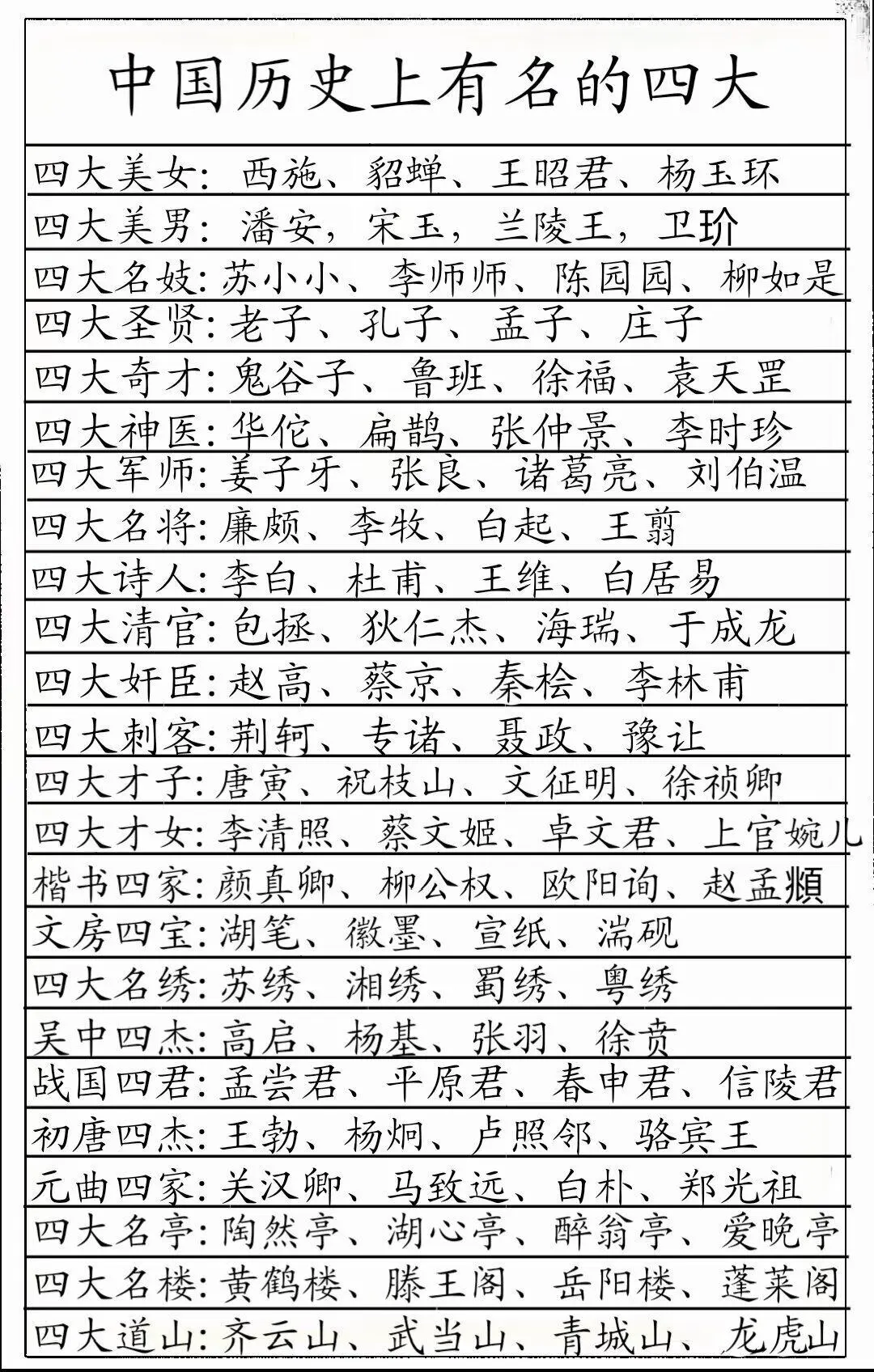 中国历史上有名的四大

四大美女：西施、貂蝉、王昭君、杨玉环
四大美男：潘安，宋玉，兰陵王，卫玠
四大名妓：苏小小、李师师、陈园园、柳如是
四大圣贤：老子、孔子、孟子、庄子
四大奇才：鬼谷子、鲁班、徐福、袁天罡
四大神医：华佗、扁鹊、张仲景、李时珍
四大军师：姜子牙、张良、诸葛亮、刘伯温
四大名将：廉颇、李牧、白起、王翦
四大诗人：李白、杜甫、王维、白居易
四大清官：包拯、狄仁杰、海瑞、于成龙
四大奸臣：赵高、蔡京、秦桧、李林甫
四大刺客：荆轲、专诸、聂政、豫让
四大才子：唐寅、祝枝山、文征明、徐祯卿
四大才女：李清照、蔡文姬、卓文君、上官婉儿
楷书四家：颜真卿、柳公权、欧阳询、赵孟頫
文房四宝：湖笔、徽墨、宣纸、端砚
四大名绣：苏绣、湘绣、蜀绣、粤绣
吴中四杰：高启、杨基、张羽、徐贲
战国四君：孟尝君、平原君、春申君、信陵君
初唐四杰：王勃、杨炯、卢照邻、骆宾王
元曲四家：关汉卿、马致远、白朴、郑光祖
四大名亭：陶然亭、湖心亭、醉翁亭、爱晚亭
四大名楼：黄鹤楼、滕王阁、岳阳楼、蓬莱阁
四大道山：齐云山、武当山、青城山、龙虎山